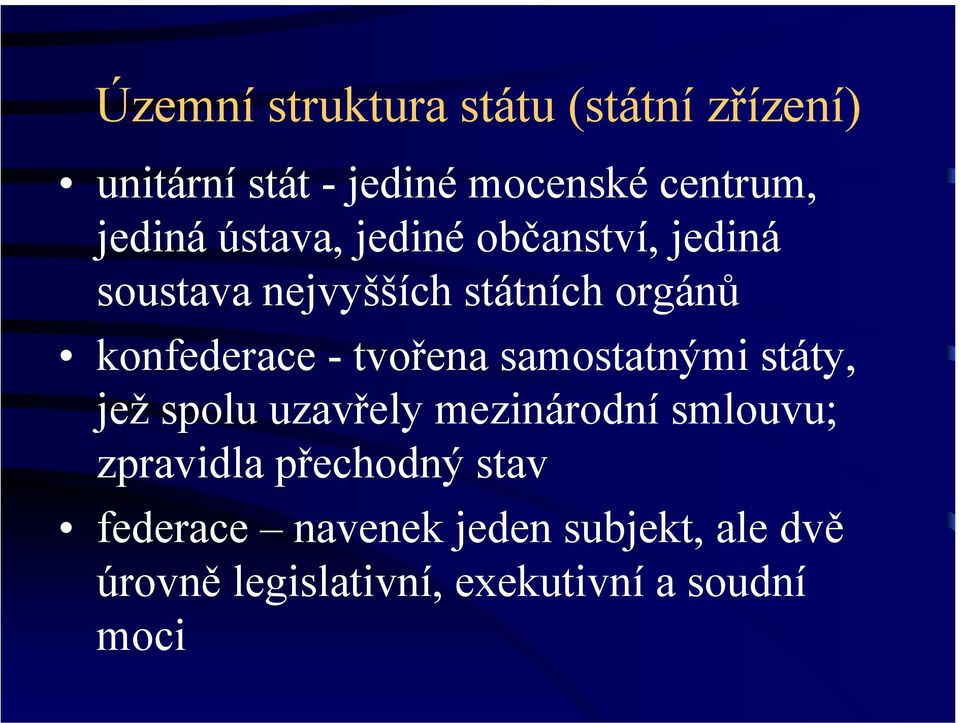 Územní struktura státu (státní zřízení)

• unitární stát - jediné mocenské centrum, jediná ústava, jediné občanství, jediná soustava nejvyšších státních orgánů

• konfederace - tvořena samostatnými státy, jež spolu uzavřely mezinárodní smlouvu; zpravidla přechodný stav

• federace – navenek jeden subjekt, ale dvě úrovně legislativní, exekutivní a soudní moci